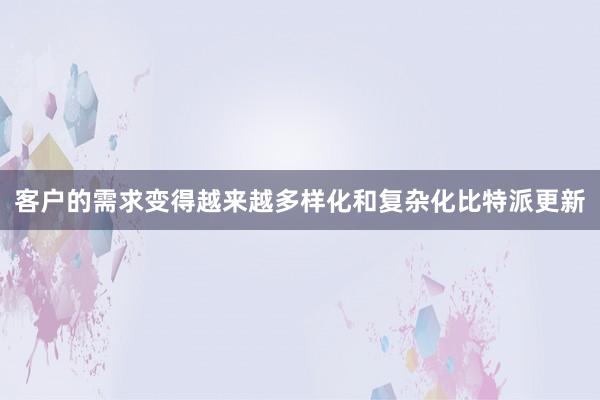 客户的需求变得越来越多样化和复杂化比特派更新